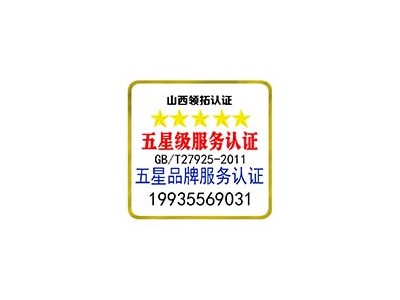 山西领拓认证

★★★★★

五星级服务认证

GB/T27925-2011

五星品牌服务认证

19935569031